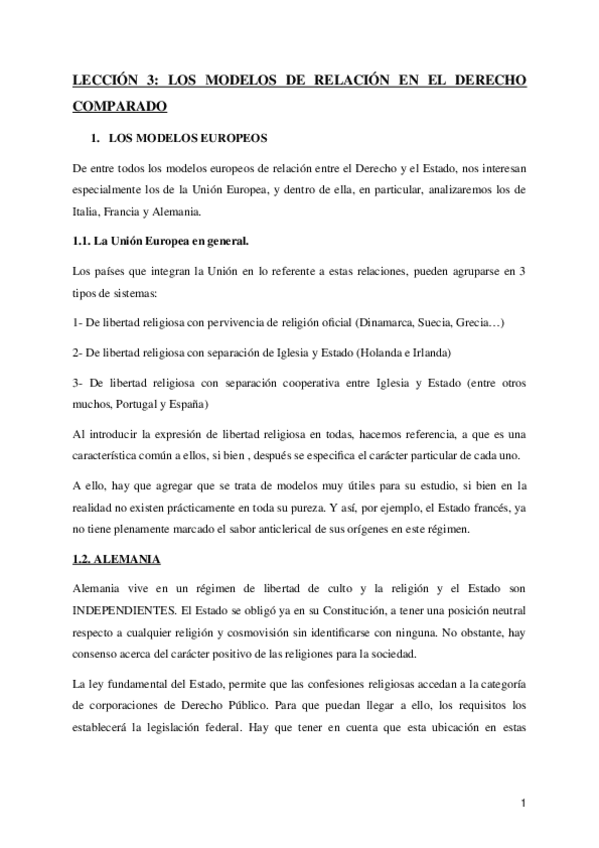 LECCIÓN 3: LOS MODELOS DE RELACIÓN EN EL DERECHO COMPARADO

1. LOS MODELOS EUROPEOS

De entre todos los modelos europeos de relación entre el Derecho y el Estado, nos interesan especialmente los de la Unión Europea, y dentro de ella, en particular, analizaremos los de Italia, Francia y Alemania.

1.1. La Unión Europea en general.

Los países que integran la Unión en lo referente a estas relaciones, pueden agruparse en 3 tipos de sistemas:

1- De libertad religiosa con pervivencia de religión oficial (Dinamarca, Suecia, Grecia…)

2- De libertad religiosa con separación de Iglesia y Estado (Holanda e Irlanda)

3- De libertad religiosa con separación cooperativa entre Iglesia y Estado (entre otros muchos, Portugal y España)

Al introducir la expresión de libertad religiosa en todas, hacemos referencia, a que es una característica común a ellos, si bien , después se especifica el carácter particular de cada uno.

A ello, hay que agregar que se trata de modelos muy útiles para su estudio, si bien en la realidad no existen prácticamente en toda su pureza. Y así, por ejemplo, el Estado francés, ya no tiene plenamente marcado el sabor anticlerical de sus orígenes en este régimen.

1.2. ALEMANIA

Alemania vive en un régimen de libertad de culto y la religión y el Estado son INDEPENDIENTES. El Estado se obligó ya en su Constitución, a tener una posición neutral respecto a cualquier religión y cosmovisión sin identificarse con ninguna. No obstante, hay consenso acerca del carácter positivo de las religiones para la sociedad.

La ley fundamental del Estado, permite que las confesiones religiosas accedan a la categoría de corporaciones de Derecho Público. Para que puedan llegar a ello, los requisitos los establecerá la legislación federal. Hay que tener en cuenta que esta ubicación en estas

1